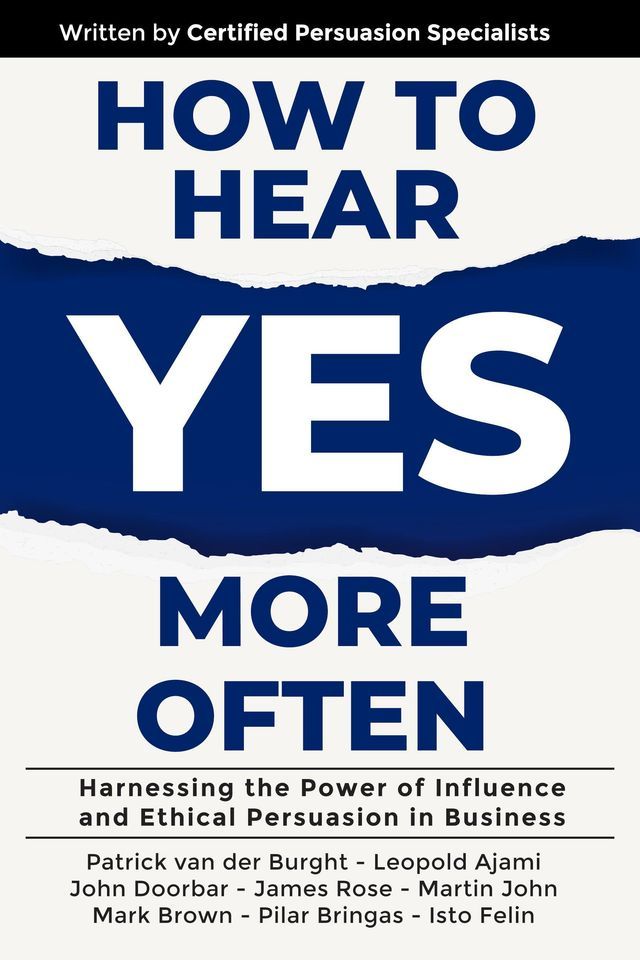 Written by Certified Persuasion Specialists

HOW TO HEAR

YES

MORE OFTEN

Harnessing the Power of Influence and Ethical Persuasion in Business

Patrick van der Burght - Leopold Ajami
John Doorbar - James Rose - Martin John
Mark Brown - Pilar Bringas - Isto Felin